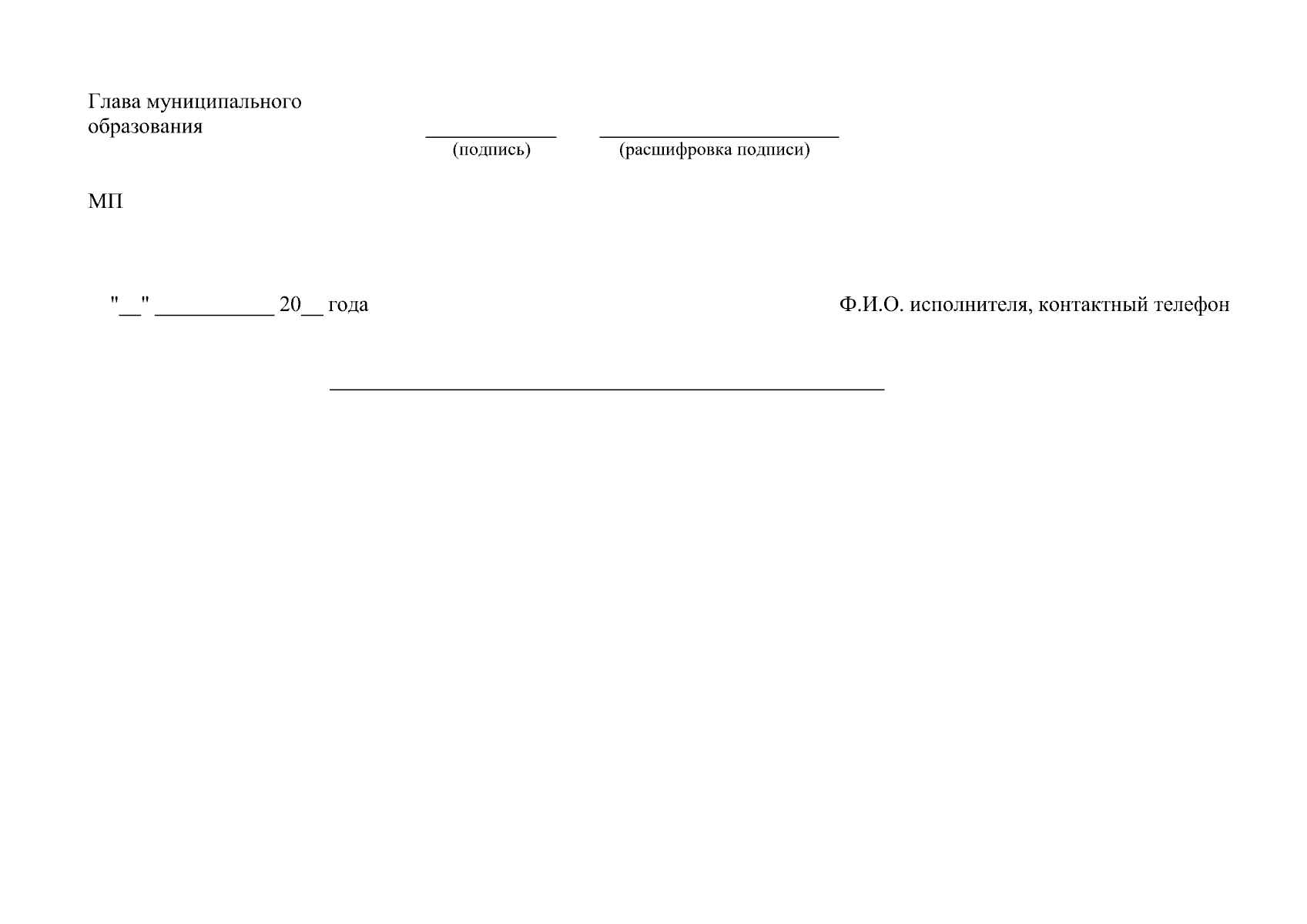 Глава муниципального образования

____________ ______________________
(подпись) (расшифровка подписи)

МП

"__" ___________ 20__ года

Ф.И.О. исполнителя, контактный телефон